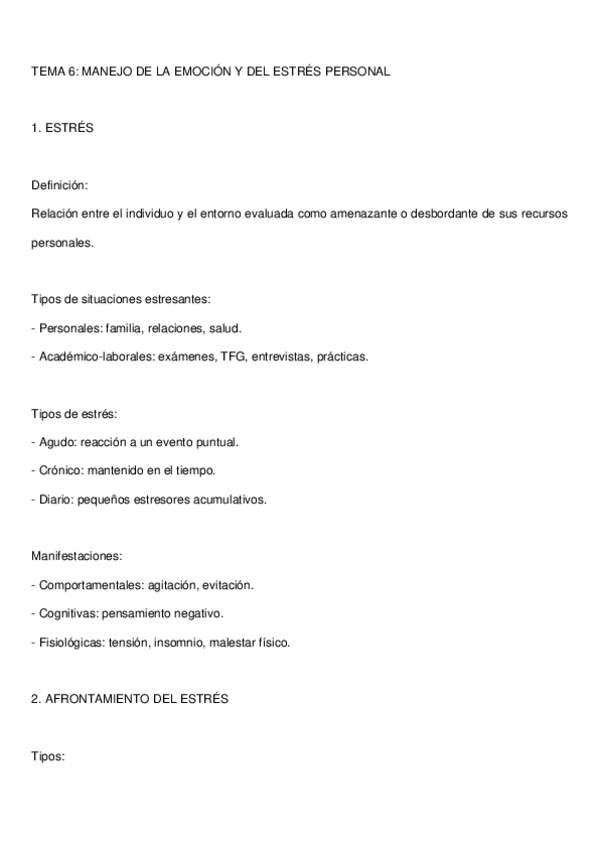 TEMA 6: MANEJO DE LA EMOCIÓN Y DEL ESTRÉS PERSONAL

1. ESTRÉS

Definición:
Relación entre el individuo y el entorno evaluada como amenazante o desbordante de sus recursos personales.

Tipos de situaciones estresantes:
- Personales: familia, relaciones, salud.
- Académico-laborales: exámenes, TFG, entrevistas, prácticas.

Tipos de estrés:
- Agudo: reacción a un evento puntual.
- Crónico: mantenido en el tiempo.
- Diario: pequeños estresores acumulativos.

Manifestaciones:
- Comportamentales: agitación, evitación.
- Cognitivas: pensamiento negativo.
- Fisiológicas: tensión, insomnio, malestar físico.

2. AFRONTAMIENTO DEL ESTRÉS

Tipos: